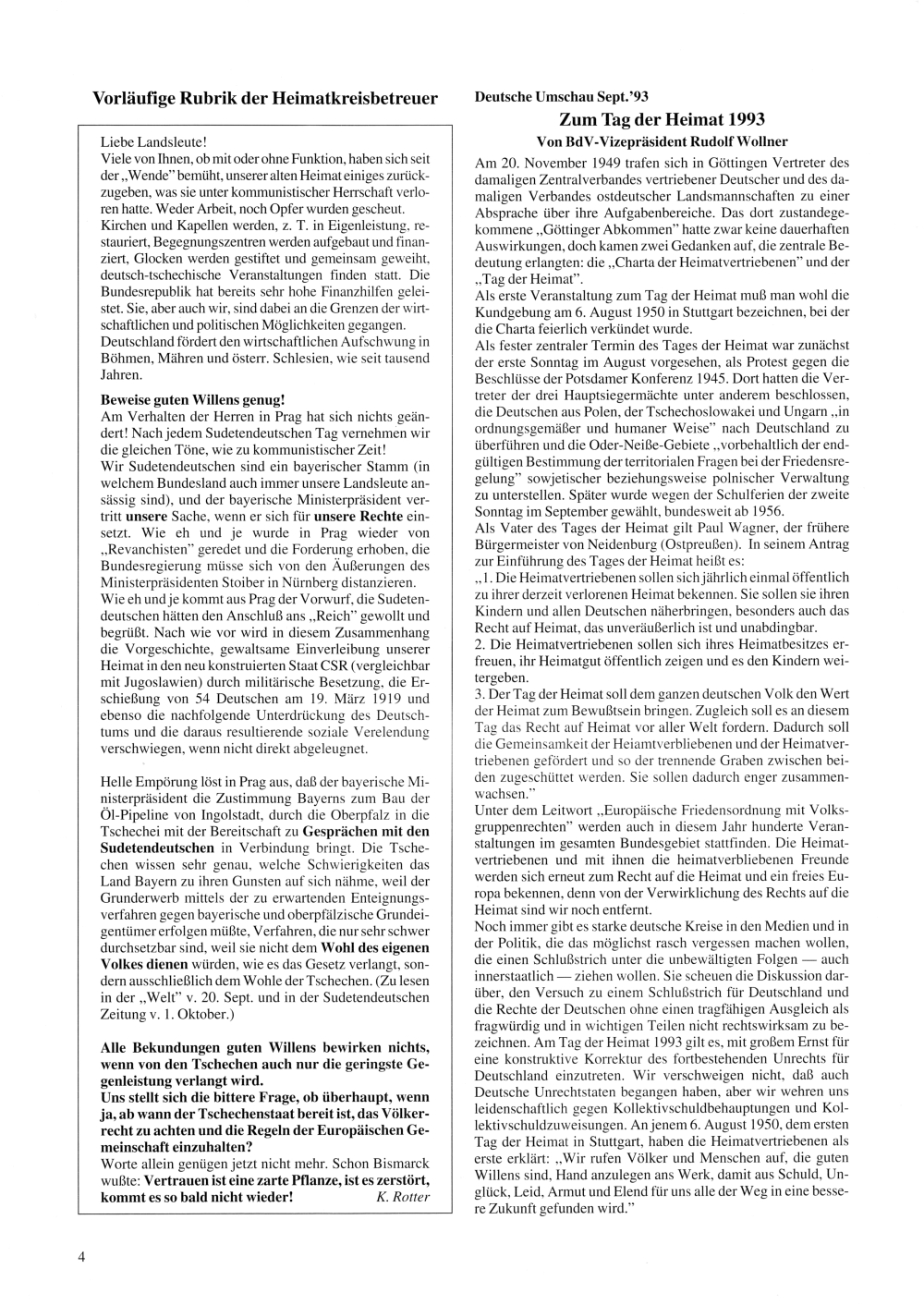 Vorläufige Rubrik der Heimatkreisbetreuer

Liebe Landsleute!
Viele von Ihnen, ob mit oder ohne Funktion, haben sich seit der „Wende" bemüht, unserer alten Heimat einiges zurückzugeben, was sie unter kommunistischer Herrschaft verloren hatte. Weder Arbeit, noch Opfer wurden gescheut. Kirchen und Kapellen werden, z. T. in Eigenleistung, restauriert, Begegnungszentren werden aufgebaut und finanziert, Glocken werden gestiftet und gemeinsam geweiht, deutsch-tschechische Veranstaltungen finden statt. Die Bundesrepublik hat bereits sehr hohe Finanzhilfen geleistet. Sie, aber auch wir, sind dabei an die Grenzen der wirtschaftlichen und politischen Möglichkeiten gegangen. Deutschland fördert den wirtschaftlichen Aufschwung in Böhmen, Mähren und österr. Schlesien, wie seit tausend Jahren.

Beweise guten Willens genug!
Am Verhalten der Herren in Prag hat sich nichts geändert! Nach jedem Sudetendeutschen Tag vernehmen wir die gleichen Töne, wie zu kommunistischer Zeit!
Wir Sudetendeutschen sind ein bayerischer Stamm (in welchem Bundesland auch immer unsere Landsleute ansässig sind), und der bayerische Ministerpräsident vertritt unsere Sache, wenn er sich für unsere Rechte einsetzt. Wie eh und je wurde in Prag wieder von „Revanchisten" geredet und die Forderung erhoben, die Bundesregierung müsse sich von den Äußerungen des Ministerpräsidenten Stoiber in Nürnberg distanzieren.
Wie eh und je kommt aus Prag der Vorwurf, die Sudetendeutschen hätten den Anschluß ans „Reich" gewollt und begrüßt. Nach wie vor wird in diesem Zusammenhang die Vorgeschichte, gewaltsame Einverleibung unserer Heimat in den neu konstruierten Staat CSR (vergleichbar mit Jugoslawien) durch militärische Besetzung, die Erschießung von 54 Deutschen am 19. März 1919 und ebenso die nachfolgende Unterdrückung des Deutschtums und die daraus resultierende soziale Verelendung verschwiegen, wenn nicht direkt abgeleugnet.

Helle Empörung löst in Prag aus, daß der bayerische Ministerpräsident die Zustimmung Bayerns zum Bau der Öl-Pipeline von Ingolstadt, durch die Oberpfalz in die Tschechei mit der Bereitschaft zu Gesprächen mit den Sudetendeutschen in Verbindung bringt. Die Tschechen wissen sehr genau, welche Schwierigkeiten das Land Bayern zu ihren Gunsten auf sich nähme, weil der Grunderwerb mittels der zu erwartenden Enteignungsverfahren gegen bayerische und oberpfälzische Grundeigentümer erfolgen müßte, Verfahren, die nur sehr schwer durchsetzbar sind, weil sie nicht dem Wohl des eigenen Volkes dienen würden, wie es das Gesetz verlangt, sondern ausschließlich dem Wohle der Tschechen. (Zu lesen in der „Welt" v. 20. Sept. und in der Sudetendeutschen Zeitung v. 1. Oktober.)

Alle Bekundungen guten Willens bewirken nichts, wenn von den Tschechen auch nur die geringste Gegenleistung verlangt wird.
Uns stellt sich die bittere Frage, ob überhaupt, wenn ja, ab wann der Tschechenstaat bereit ist, das Völkerrecht zu achten und die Regeln der Europäischen Gemeinschaft einzuhalten?
Worte allein genügen jetzt nicht mehr. Schon Bismarck wußte: Vertrauen ist eine zarte Pflanze, ist es zerstört, kommt es so bald nicht wieder! K. Rotter

Deutsche Umschau Sept.'93
Zum Tag der Heimat 1993
Von BdV-Vizepräsident Rudolf Wollner

Am 20. November 1949 trafen sich in Göttingen Vertreter des damaligen Zentralverbandes vertriebener Deutscher und des damaligen Verbandes ostdeutscher Landsmannschaften zu einer Absprache über ihre Aufgabenbereiche. Das dort zustandegekommene „Göttinger Abkommen" hatte zwar keine dauerhaften Auswirkungen, doch kamen zwei Gedanken auf, die zentrale Bedeutung erlangten: die „Charta der Heimatvertriebenen" und der „Tag der Heimat".
Als erste Veranstaltung zum Tag der Heimat muß man wohl die Kundgebung am 6. August 1950 in Stuttgart bezeichnen, bei der die Charta feierlich verkündet wurde.
Als fester zentraler Termin des Tages der Heimat war zunächst der erste Sonntag im August vorgesehen, als Protest gegen die Beschlüsse der Potsdamer Konferenz 1945. Dort hatten die Vertreter der drei Hauptsiegermächte unter anderem beschlossen, die Deutschen aus Polen, der Tschechoslowakei und Ungarn „in ordnungsgemäßer und humaner Weise" nach Deutschland zu überführen und die Oder-Neiße-Gebiete „vorbehaltlich der endgültigen Bestimmung der territorialen Fragen bei der Friedensregelung" sowjetischer beziehungsweise polnischer Verwaltung zu unterstellen. Später wurde wegen der Schulferien der zweite Sonntag im September gewählt, bundesweit ab 1956.
Als Vater des Tages der Heimat gilt Paul Wagner, der frühere Bürgermeister von Neidenburg (Ostpreußen). In seinem Antrag zur Einführung des Tages der Heimat heißt es:
„1. Die Heimatvertriebenen sollen sich jährlich einmal öffentlich zu ihrer derzeit verlorenen Heimat bekennen. Sie sollen sie ihren Kindern und allen Deutschen näherbringen, besonders auch das Recht auf Heimat, das unveräußerlich ist und unabdingbar.
2. Die Heimatvertriebenen sollen sich ihres Heimatbesitzes erfreuen, ihr Heimatgut öffentlich zeigen und es den Kindern weitergeben.
3. Der Tag der Heimat soll dem ganzen deutschen Volk den Wert der Heimat zum Bewußtsein bringen. Zugleich soll es an diesem Tag das Recht auf Heimat vor aller Welt fordern. Dadurch soll die Gemeinsamkeit der Heiamtverbliebenen und der Heimatvertriebenen gefördert und so der trennende Graben zwischen beiden zugeschüttet werden. Sie sollen dadurch enger zusammenwachsen."
Unter dem Leitwort „Europäische Friedensordnung mit Volksgruppenrechten" werden auch in diesem Jahr hunderte Veranstaltungen im gesamten Bundesgebiet stattfinden. Die Heimatvertriebenen und mit ihnen die heimatverbliebenen Freunde werden sich erneut zum Recht auf die Heimat und ein freies Europa bekennen, denn von der Verwirklichung des Rechts auf die Heimat sind wir noch entfernt.
Noch immer gibt es starke deutsche Kreise in den Medien und in der Politik, die das möglichst rasch vergessen machen wollen, die einen Schlußstrich unter die unbewältigten Folgen — auch innerstaatlich — ziehen wollen. Sie scheuen die Diskussion darüber, den Versuch zu einem Schlußstrich für Deutschland und die Rechte der Deutschen ohne einen tragfähigen Ausgleich als fragwürdig und in wichtigen Teilen nicht rechtswirksam zu bezeichnen. Am Tag der Heimat 1993 gilt es, mit großem Ernst für eine konstruktive Korrektur des fortbestehenden Unrechts für Deutschland einzutreten. Wir verschweigen nicht, daß auch Deutsche Unrechtstaten begangen haben, aber wir wehren uns leidenschaftlich gegen Kollektivschuldbehauptungen und Kollektivschuldzuweisungen. An jenem 6. August 1950, dem ersten Tag der Heimat in Stuttgart, haben die Heimatvertriebenen als erste erklärt: „Wir rufen Völker und Menschen auf, die guten Willens sind, Hand anzulegen ans Werk, damit aus Schuld, Unglück, Leid, Armut und Elend für uns alle der Weg in eine bessere Zukunft gefunden wird."

4